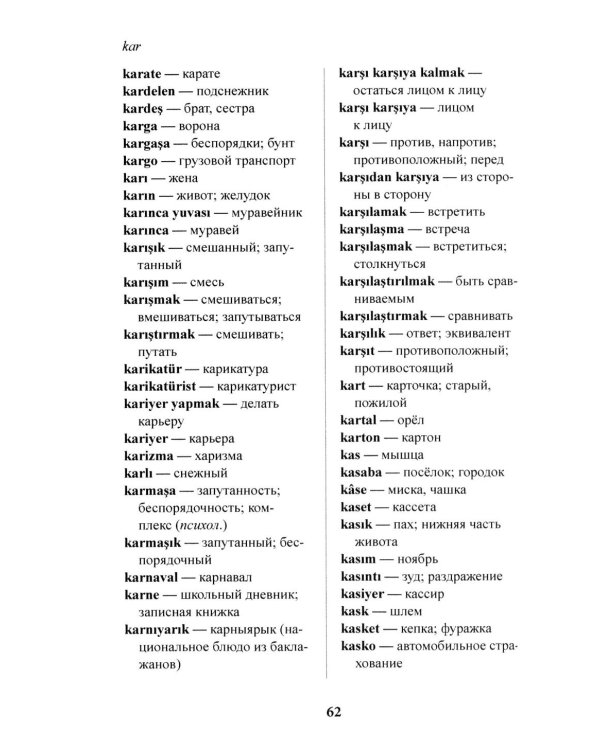 kar

karate — карате
kardelen — подснежник
kardeş — брат, сестра
karga — ворона
kargaşa — беспорядки; бунт
kargo — грузовой транспорт
karı — жена
karın — живот; желудок
karınca yuvası — муравейник
karınca — муравей
karışık — смешанный; запутанный
karışım — смесь
karışmak — смешиваться; вмешиваться; запутываться
karıştırmak — смешивать; путать
karikatür — карикатура
karikatürist — карикатурист
kariyer yapmak — делать карьеру
kariyer — карьера
karizma — харизма
karlı — снежный
karmaşa — запутанность; беспорядочность; комплекс (психол.)
karmaşık — запутанный; беспорядочный
karnaval — карнавал
karne — школьный дневник; записная книжка
karnıyarık — карныярык (национальное блюдо из баклажанов)

karşı karşıya kalmak — остаться лицом к лицу
karşı karşıya — лицом к лицу
karşı — против, напротив; противоположный; перед
karşıdan karşıya — из стороны в сторону
karşılamak — встретить
karşılaşma — встреча
karşılaşmak — встретиться; столкнуться
karşılaştırılmak — быть сравниваемым
karşılaştırmak — сравнивать
karşılık — ответ; эквивалент
karşıt — противоположный; противостоящий
kart — карточка; старый, пожилой
kartal — орёл
karton — картон
kas — мышца
kasaba — посёлок; городок
kâse — миска, чашка
kaset — кассета
kasık — пах; нижняя часть живота
kasım — ноябрь
kasıntı — зуд; раздражение
kasiyer — кассир
kask — шлем
kasket — кепка; фуражка
kasko — автомобильное страхование

62